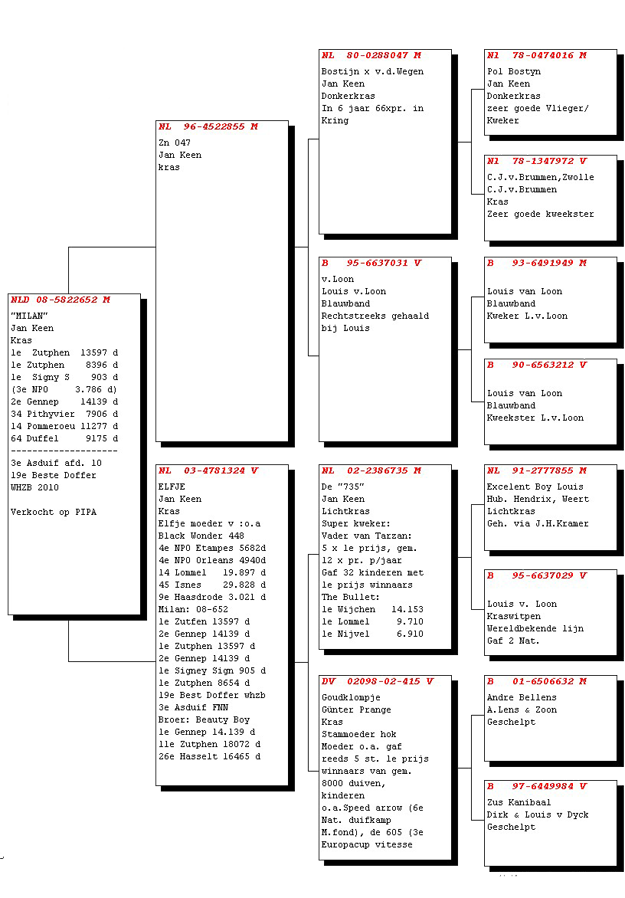 NLD 08-5822652 M
"MILAN"
Jan Keen
Kras
1e Zutphen 13597 d
1e Zutphen 8396 d
1e Signy S 903 d
(3e NPO 3.786 d)
2e Gennep 14139 d
34 Pithyvier 7906 d
14 Pommeroeu 11277 d
64 Duffel 9175 d
--------------------
3e Asduif afd. 10
19e Beste Doffer
WHZB 2010

Verkocht op PIPA

NL 96-4522855 M
Zn 047
Jan Keen
kras

NL 03-4781324 V
ELFJE
Jan Keen
Kras
Elfje moeder v :o.a
Black Wonder 448
4e NPO Etampes 5682d
4e NPO Orleans 4940d
14 Lommel 19.897 d
45 Isnes 29.828 d
9e Haasdrode 3.021 d
Milan: 08-652
1e Zutfen 13597 d
2e Gennep 14139 d
1e Zutphen 13597 d
2e Gennep 14139 d
1e Signey Sign 905 d
1e Zutphen 8654 d
19e Best Doffer whzb
3e Asduif FNN
Broer: Beauty Boy
1e Gennep 14.139 d
11e Zutphen 18072 d
26e Hasselt 16465 d

NL 80-0288047 M
Bostijn x v.d.Wegen
Jan Keen
Donkerkras
In 6 jaar 66xpr. in Kring

B 95-6637031 V
v.Loon
Louis v.Loon
Blauwband
Rechtstreeks gehaald bij Louis

NL 02-2386735 M
De "735"
Jan Keen
Lichtkras
Super kweker:
Vader van Tarzan:
5 x 1e prijs, gem.
12 x pr. p/jaar
Gaf 32 kinderen met
1e prijs winnaars
The Bullet:
1e Wijchen 14.153
1e Lommel 9.710
1e Nijvel 6.910

DV 02098-02-415 V
Goudklompje
Günter Prange
Kras
Stammoeder hok
Moeder o.a. gaf
reeds 5 st. 1e prijs
winnaars van gem.
8000 duiven,
kinderen
o.a.Speed arrow (6e Nat. duifkamp M.fond), de 605 (3e Europacup vitesse

Nl 78-0474016 M
Pol Bostyn
Jan Keen
Donkerkras
zeer goede Vlieger/
Kweker

Nl 78-1347972 V
C.J.v.Brummen,Zwolle
C.J.v.Brummen
Kras
Zeer goede kweekster

B 93-6491949 M
Louis van Loon
Blauwband
Kweker L.v.Loon

B 90-6563212 V
Louis van Loon
Blauwband
Kweekster L.v.Loon

NL 91-2777855 M
Excelent Boy Louis
Hub. Hendrix, Weert
Lichtkras
Geh. via J.H.Kramer

B 95-6637029 V
Louis v. Loon
Kraswitpen
Wereldbekende lijn
Gaf 2 Nat.

B 01-6506632 M
Andre Bellens
A.Lens & Zoon
Geschelpt

B 97-6449984 V
Zus Kanibaal
Dirk & Louis v Dyck
Geschelpt